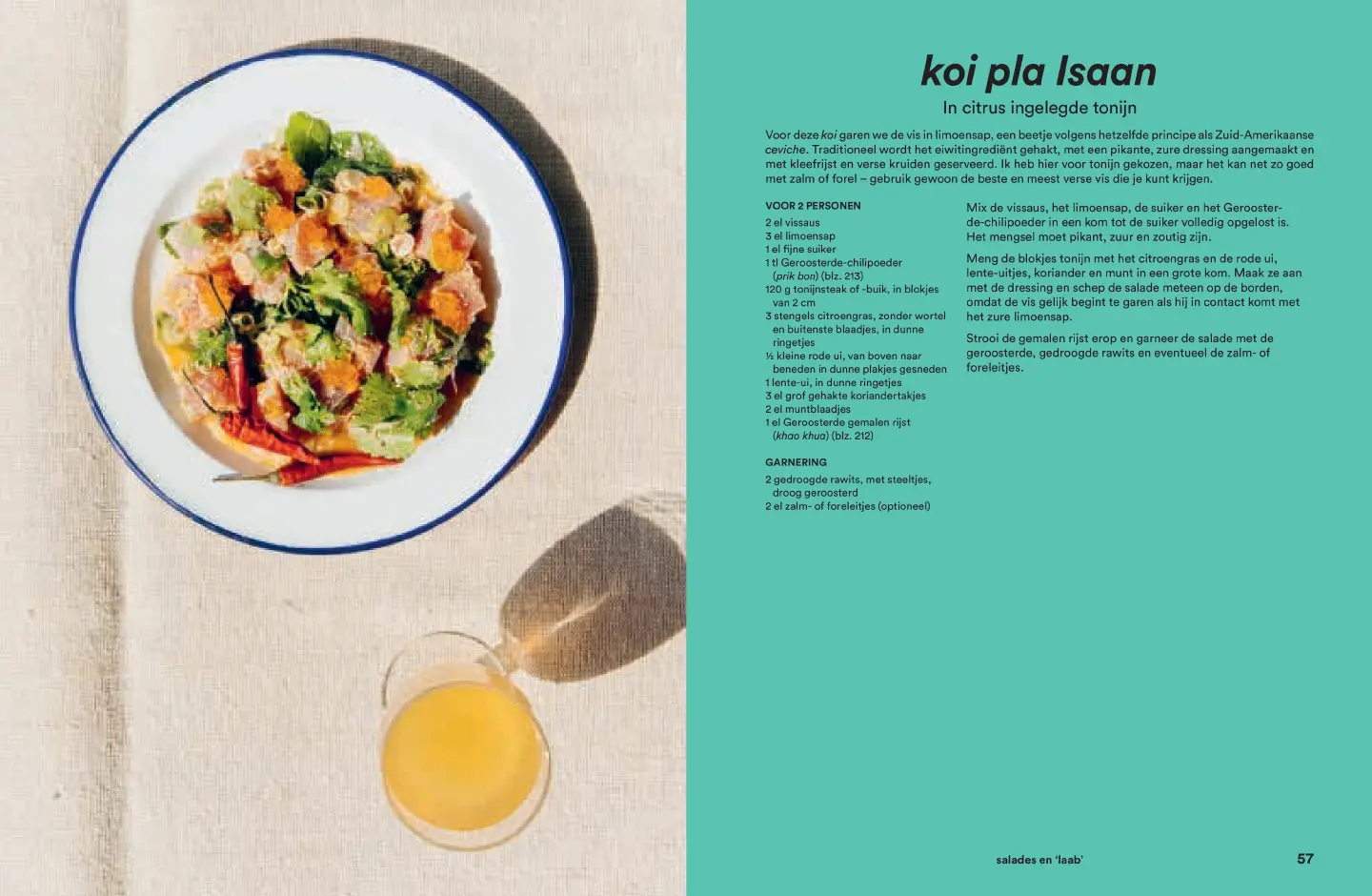 koi pla Isaan

In citrus ingelegde tonijn

Voor deze koi garen we de vis in limoensap, een beetje volgens hetzelfde principe als Zuid-Amerikaanse ceviche. Traditioneel wordt het eiwitingrediënt gehakt, met een pikante, zure dressing aangemaakt en met kleefrijst en verse kruiden geserveerd. Ik heb hier voor tonijn gekozen, maar het kan net zo goed met zalm of forel – gebruik gewoon de beste en meest verse vis die je kunt krijgen.

VOOR 2 PERSONEN

2 el vissaus
3 el limoensap
1 el fijne suiker
1 tl Geroosterde-chilipoeder (prik bon) (blz. 213)
120 g tonijnsteak of -buik, in blokjes van 2 cm
3 stengels citroengras, zonder wortel en buitenste blaadjes, in dunne ringetjes
½ kleine rode ui, van boven naar beneden in dunne plakjes gesneden
1 lente-ui, in dunne ringetjes
3 el grof gehakte koriandertakjes
2 el muntblaadjes
1 el Geroosterde gemalen rijst (khao khua) (blz. 212)

GARNERING

2 gedroogde rawits, met steeltjes, droog geroosterd
2 el zalm- of foreleitjes (optioneel)

Mix de vissaus, het limoensap, de suiker en het Geroosterde-chilipoeder in een kom tot de suiker volledig opgelost is. Het mengsel moet pikant, zuur en zoutig zijn.

Meng de blokjes tonijn met het citroengras en de rode ui, lente-uitjes, koriander en munt in een grote kom. Maak ze aan met de dressing en schep de salade meteen op de borden, omdat de vis gelijk begint te garen als hij in contact komt met het zure limoensap.

Strooi de gemalen rijst erop en garneer de salade met de geroosterde, gedroogde rawits en eventueel de zalm- of foreleitjes.

salades en 'laab' 57